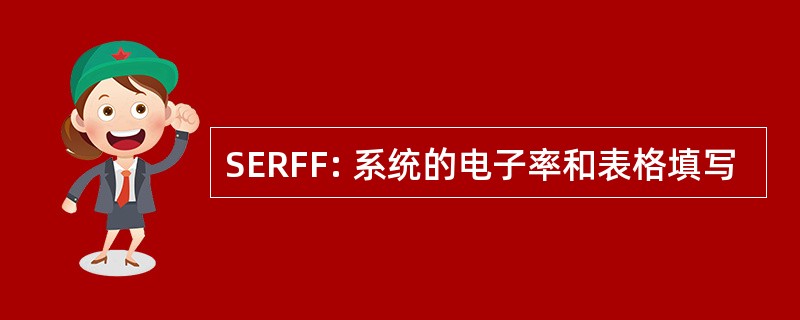 SERFF: 系统的电子率和表格填写